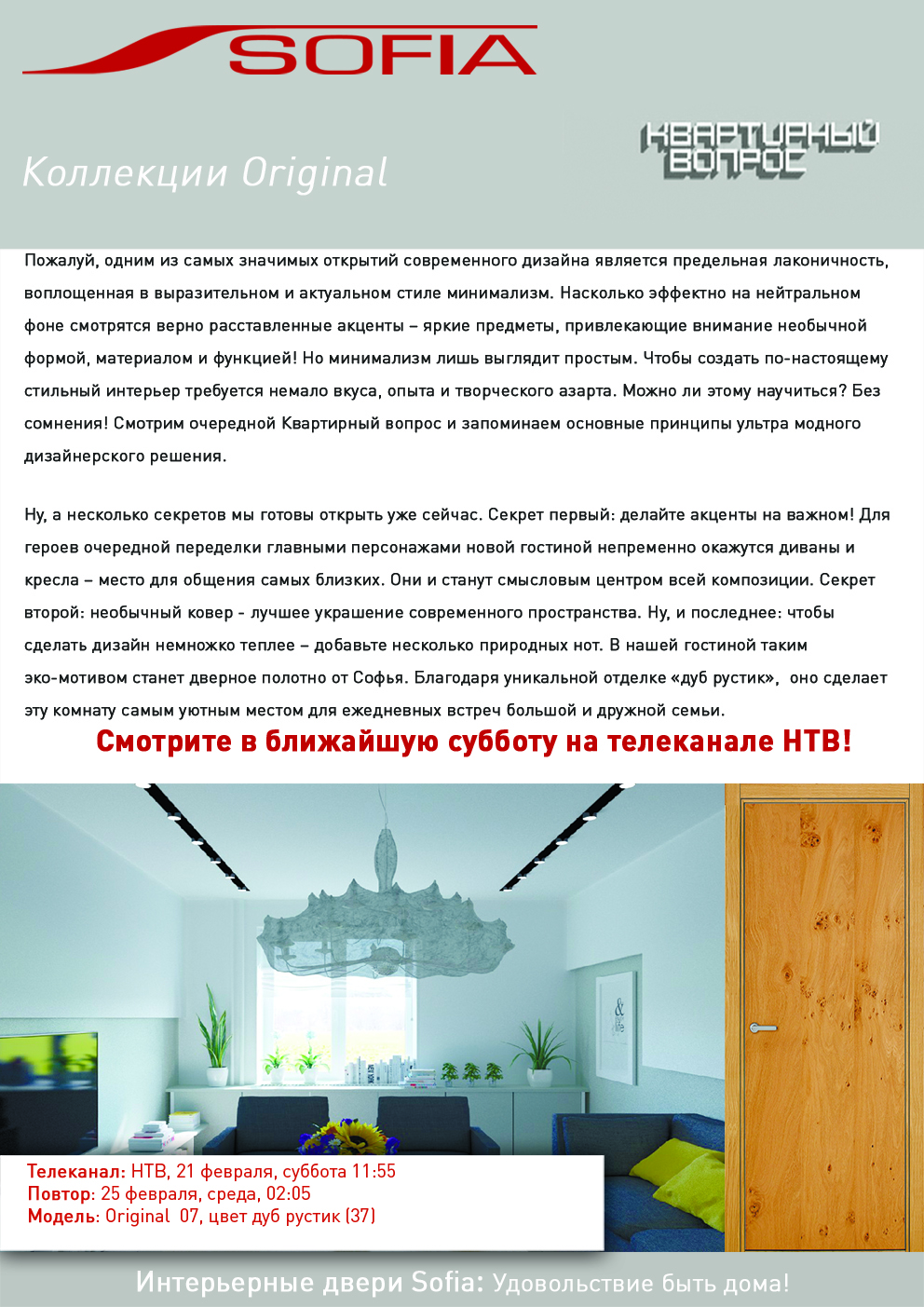 SOFIA

Коллекции Original

КВАРТИРНЫЙ ВОПРОС

Пожалуй, одним из самых значимых открытий современного дизайна является предельная лаконичность, воплощенная в выразительном и актуальном стиле минимализм. Насколько эффектно на нейтральном фоне смотрятся верно расставленные акценты – яркие предметы, привлекающие внимание необычной формой, материалом и функцией! Но минимализм лишь выглядит простым. Чтобы создать по-настоящему стильный интерьер требуется немало вкуса, опыта и творческого азарта. Можно ли этому научиться? Без сомнения! Смотрим очередной Квартирный вопрос и запоминаем основные принципы ультра модного дизайнерского решения.

Ну, а несколько секретов мы готовы открыть уже сейчас. Секрет первый: делайте акценты на важном! Для героев очередной переделки главными персонажами новой гостиной непременно окажутся диваны и кресла – место для общения самых близких. Они и станут смысловым центром всей композиции. Секрет второй: необычный ковер - лучшее украшение современного пространства. Ну, и последнее: чтобы сделать дизайн немножко теплее – добавьте несколько природных нот. В нашей гостиной таким эко-мотивом станет дверное полотно от Софья. Благодаря уникальной отделке «дуб рустик», оно сделает эту комнату самым уютным местом для ежедневных встреч большой и дружной семьи.

Смотрите в ближайшую субботу на телеканале НТВ!

Телеканал: НТВ, 21 февраля, суббота 11:55
Повтор: 25 февраля, среда, 02:05
Модель: Original 07, цвет дуб рустик (37)

Интерьерные двери Sofia: Удовольствие быть дома!